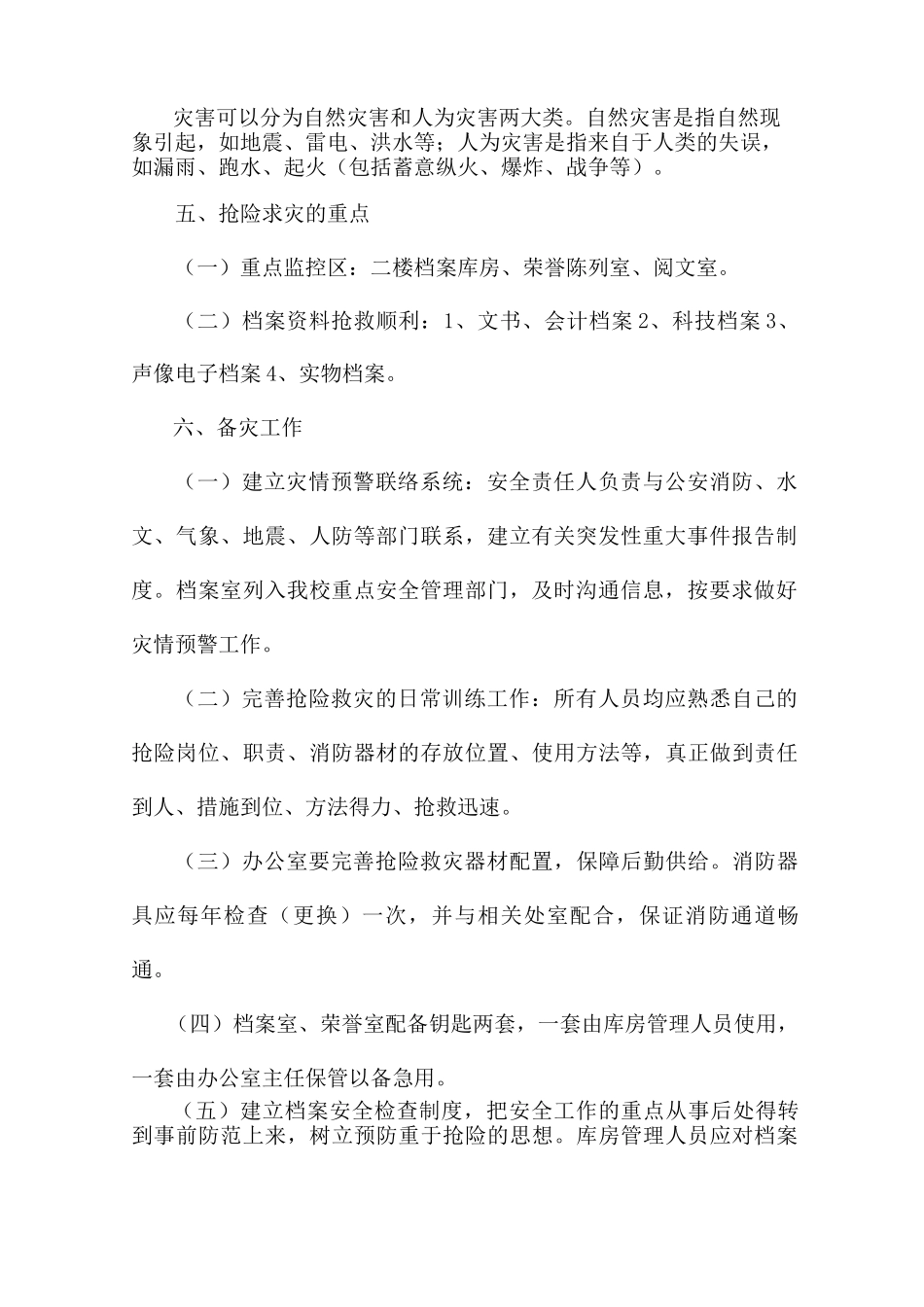 灾害可以分为自然灾害和人为灾害两大类。自然灾害是指自然现象引起，如地震、雷电、洪水等；人为灾害是指来自于人类的失误，如漏雨、跑水、起火（包括蓄意纵火、爆炸、战争等）。

五、抢险求灾的重点

（一）重点监控区：二楼档案库房、荣誉陈列室、阅文室。

（二）档案资料抢救顺利：1、文书、会计档案 2、科技档案 3、声像电子档案 4、实物档案。

六、备灾工作

（一）建立灾情预警联络系统：安全责任人负责与公安消防、水文、气象、地震、人防等部门联系，建立有关突发性重大事件报告制度。档案室列入我校重点安全管理部门，及时沟通信息，按要求做好灾情预警工作。

（二）完善抢险救灾的日常训练工作：所有人员均应熟悉自己的抢险岗位、职责、消防器材的存放位置、使用方法等，真正做到责任到人、措施到位、方法得力、抢救迅速。

（三）办公室要完善抢险救灾器材配置，保障后勤供给。消防器具应每年检查（更换）一次，并与相关处室配合，保证消防通道畅通。

（四）档案室、荣誉室配备钥匙两套，一套由库房管理人员使用，一套由办公室主任保管以备急用。

（五）建立档案安全检查制度，把安全工作的重点从事后处得转到事前防范上来，树立预防重于抢险的思想。库房管理人员应对档案